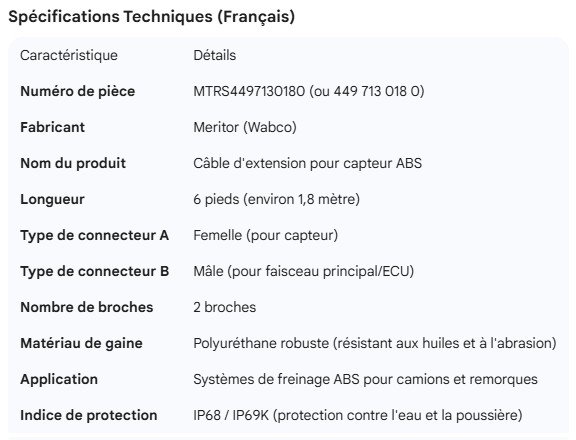 Spécifications Techniques (Français)

| Caractéristique | Détails |
|---|---|
| Numéro de pièce | MTRS4497130180 (ou 449 713 018 0) |
| Fabricant | Meritor (Wabco) |
| Nom du produit | Câble d'extension pour capteur ABS |
| Longueur | 6 pieds (environ 1,8 mètre) |
| Type de connecteur A | Femelle (pour capteur) |
| Type de connecteur B | Mâle (pour faisceau principal/ECU) |
| Nombre de broches | 2 broches |
| Matériau de gaine | Polyuréthane robuste (résistant aux huiles et à l'abrasion) |
| Application | Systèmes de freinage ABS pour camions et remorques |
| Indice de protection | IP68 / IP69K (protection contre l'eau et la poussière) |